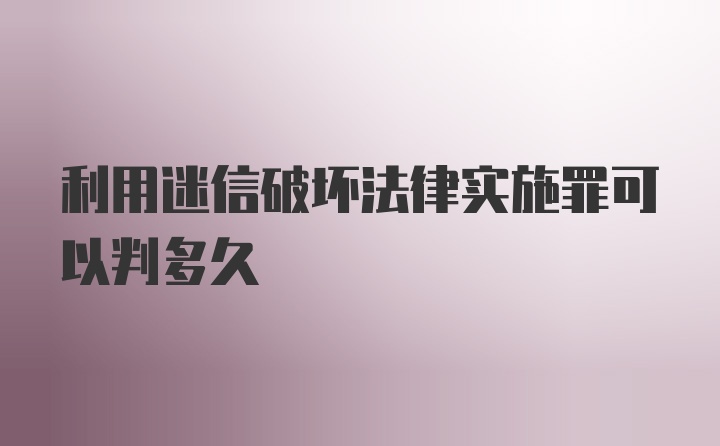 利用迷信破坏法律实施罪可以判多久